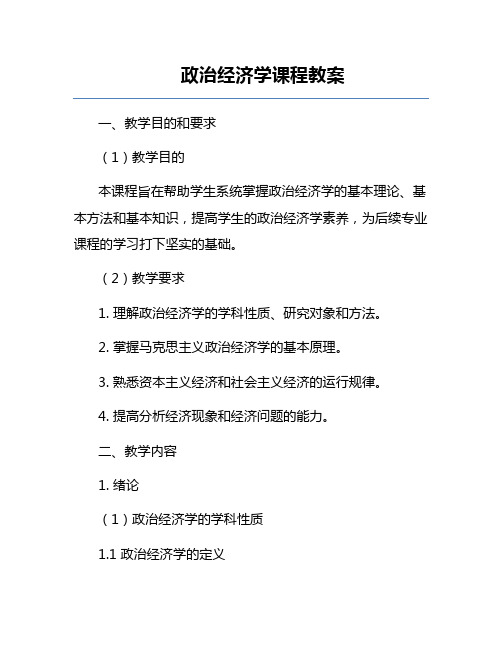 政治经济学课程教案

一、教学目的和要求

（1）教学目的

本课程旨在帮助学生系统掌握政治经济学的基本理论、基本方法和基本知识，提高学生的政治经济学素养，为后续专业课程的学习打下坚实的基础。

（2）教学要求

1. 理解政治经济学的学科性质、研究对象和方法。

2. 掌握马克思主义政治经济学的基本原理。

3. 熟悉资本主义经济和社会主义经济的运行规律。

4. 提高分析经济现象和经济问题的能力。

二、教学内容

1. 绪论

（1）政治经济学的学科性质

1.1 政治经济学的定义